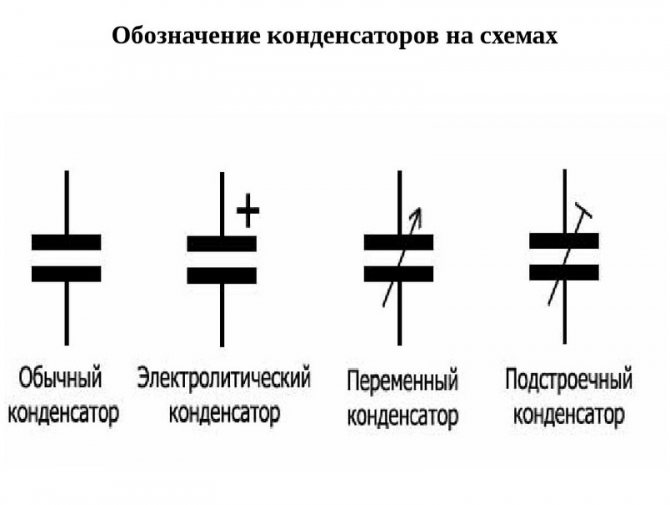 Обозначение конденсаторов на схемах

+

Обычный конденсатор

Электролитический конденсатор

Переменный конденсатор

Подстроечный конденсатор